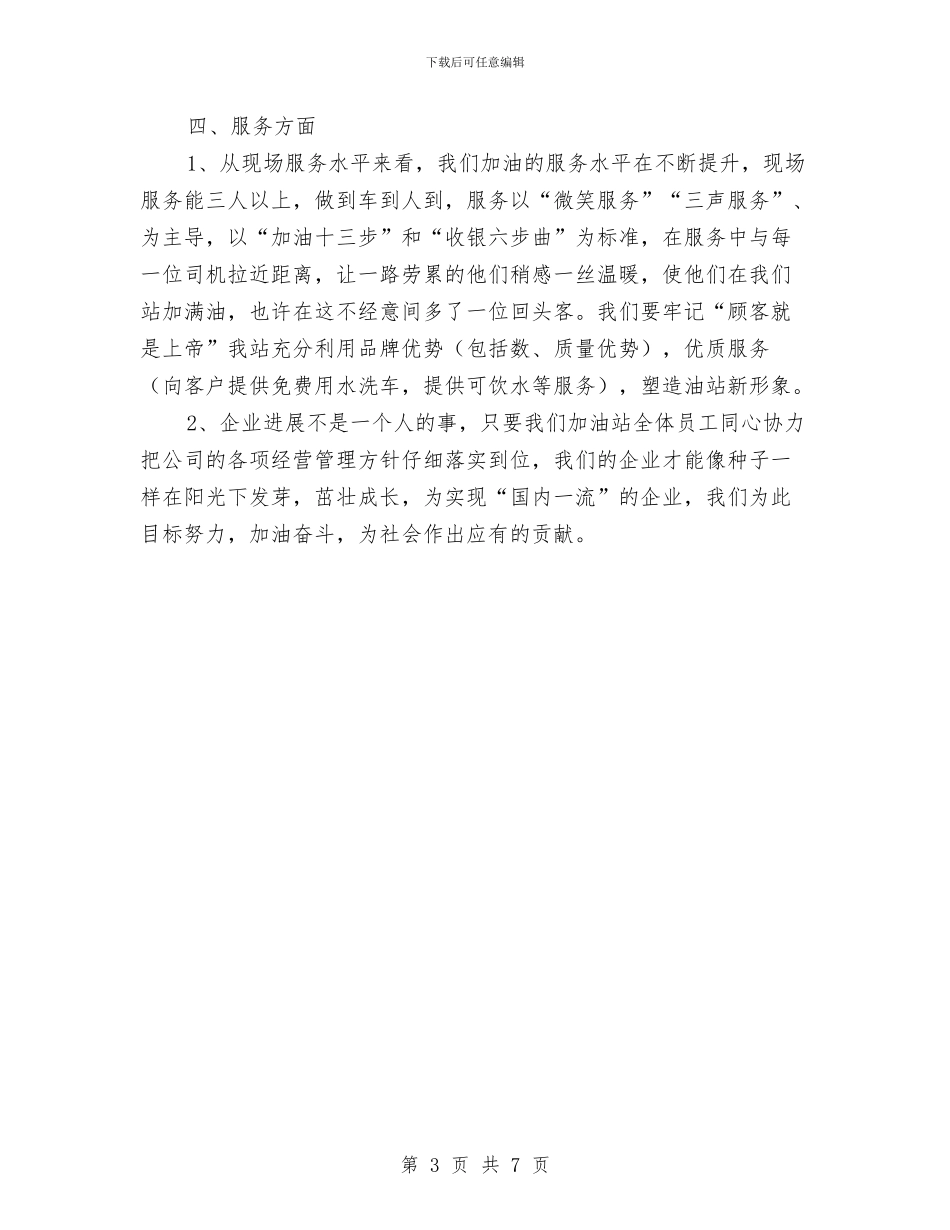 下载后可任意编辑

四、服务方面

1、从现场服务水平来看，我们加油的服务水平在不断提升，现场服务能三人以上，做到车到人到，服务以“微笑服务”“三声服务”、为主导，以“加油十三步”和“收银六步曲”为标准，在服务中与每一位司机拉近距离，让一路劳累的他们稍感一丝温暖，使他们在我们站加满油，也许在这不经意间多了一位回头客。我们要牢记“顾客就是上帝”我站充分利用品牌优势（包括数、质量优势），优质服务（向客户提供免费用水洗车，提供可饮水等服务），塑造油站新形象。

2、企业进展不是一个人的事，只要我们加油站全体员工同心协力把公司的各项经营管理方针仔细落实到位，我们的企业才能像种子一样在阳光下发芽，茁壮成长，为实现“国内一流”的企业，我们为此目标努力，加油奋斗，为社会作出应有的贡献。

第 3 页 共 7 页